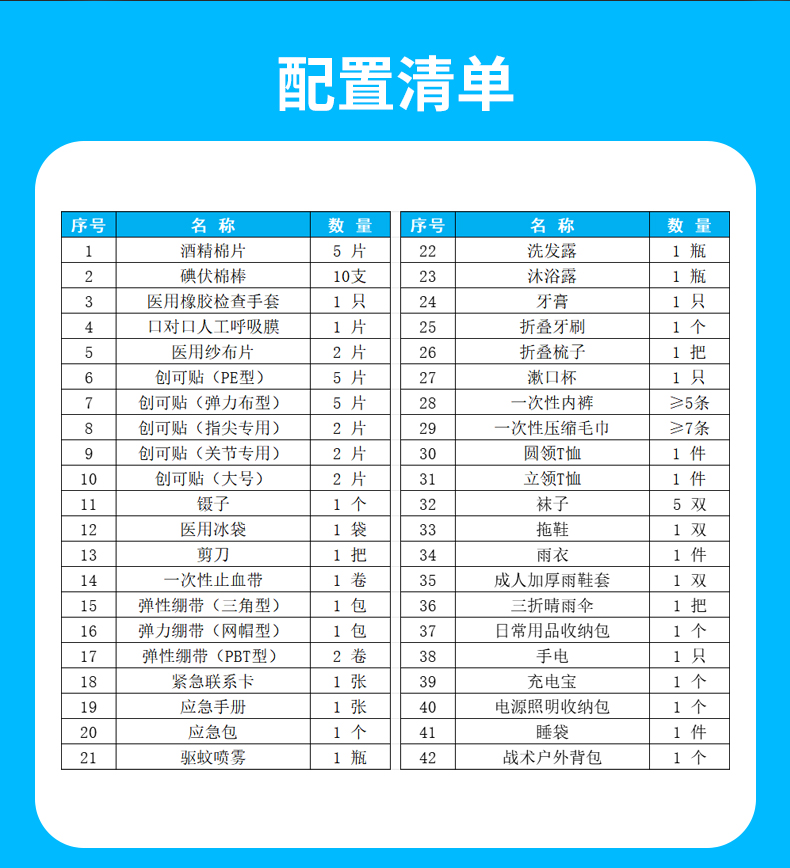 配置清单

| 序号 | 名 称 | 数 量 |
|---|---|---|
| 1 | 酒精棉片 | 5 片 |
| 2 | 碘伏棉棒 | 10支 |
| 3 | 医用橡胶检查手套 | 1 只 |
| 4 | 口对口人工呼吸膜 | 1 片 |
| 5 | 医用纱布片 | 2 片 |
| 6 | 创可贴（PE型） | 5 片 |
| 7 | 创可贴（弹力布型） | 5 片 |
| 8 | 创可贴（指尖专用） | 2 片 |
| 9 | 创可贴（关节专用） | 2 片 |
| 10 | 创可贴（大号） | 2 片 |
| 11 | 镊子 | 1 个 |
| 12 | 医用冰袋 | 1 袋 |
| 13 | 剪刀 | 1 把 |
| 14 | 一次性止血带 | 1 卷 |
| 15 | 弹性绷带（三角型） | 1 包 |
| 16 | 弹力绷带（网帽型） | 1 包 |
| 17 | 弹性绷带（PBT型） | 2 卷 |
| 18 | 紧急联系卡 | 1 张 |
| 19 | 应急手册 | 1 张 |
| 20 | 应急包 | 1 个 |
| 21 | 驱蚊喷雾 | 1 瓶 |

| 序号 | 名 称 | 数 量 |
|---|---|---|
| 22 | 洗发露 | 1 瓶 |
| 23 | 沐浴露 | 1 瓶 |
| 24 | 牙膏 | 1 只 |
| 25 | 折叠牙刷 | 1 个 |
| 26 | 折叠梳子 | 1 把 |
| 27 | 漱口杯 | 1 只 |
| 28 | 一次性内裤 | ≥5条 |
| 29 | 一次性压缩毛巾 | ≥7条 |
| 30 | 圆领T恤 | 1 件 |
| 31 | 立领T恤 | 1 件 |
| 32 | 袜子 | 5 双 |
| 33 | 拖鞋 | 1 双 |
| 34 | 雨衣 | 1 件 |
| 35 | 成人加厚雨鞋套 | 1 双 |
| 36 | 三折晴雨伞 | 1 把 |
| 37 | 日常用品收纳包 | 1 个 |
| 38 | 手电 | 1 只 |
| 39 | 充电宝 | 1 个 |
| 40 | 电源照明收纳包 | 1 个 |
| 41 | 睡袋 | 1 件 |
| 42 | 战术户外背包 | 1 个 |